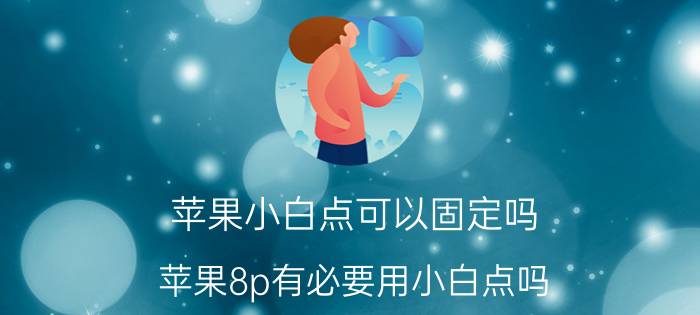 苹果小白点可以固定吗

苹果8p有必要用小白点吗